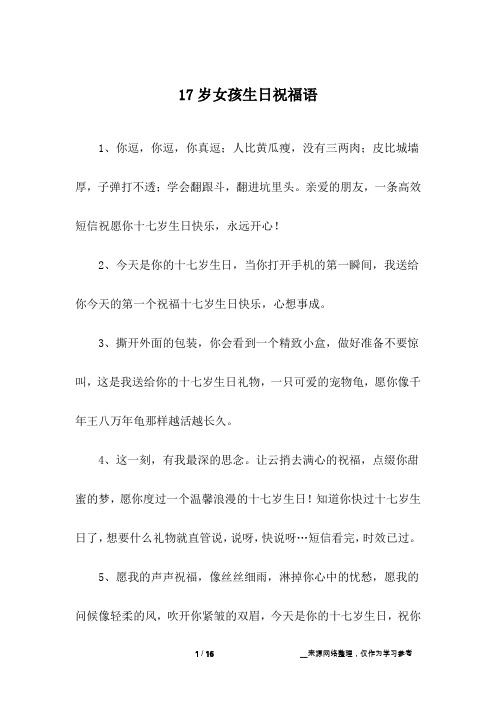 17 岁女孩生日祝福语

1、你逗，你逗，你真逗；人比黄瓜瘦，没有三两肉；皮比城墙厚，子弹打不透；学会翻跟斗，翻进坑里头。亲爱的朋友，一条高效短信祝愿你十七岁生日快乐，永远开心！

2、今天是你的十七岁生日，当你打开手机的第一瞬间，我送给你今天的第一个祝福十七岁生日快乐，心想事成。

3、撕开外面的包装，你会看到一个精致小盒，做好准备不要惊叫，这是我送给你的十七岁生日礼物，一只可爱的宠物龟，愿你像千年王八万年龟那样越活越长久。

4、这一刻，有我最深的思念。让云捎去满心的祝福，点缀你甜蜜的梦，愿你度过一个温馨浪漫的十七岁生日！知道你快过十七岁生日了，想要什么礼物就直管说，说呀，快说呀…短信看完，时效已过。

5、愿我的声声祝福，像丝丝细雨，淋掉你心中的忧愁，愿我的问候像轻柔的风，吹开你紧皱的双眉，今天是你的十七岁生日，祝你

1 / 16

__来源网络整理，仅作为学习参考